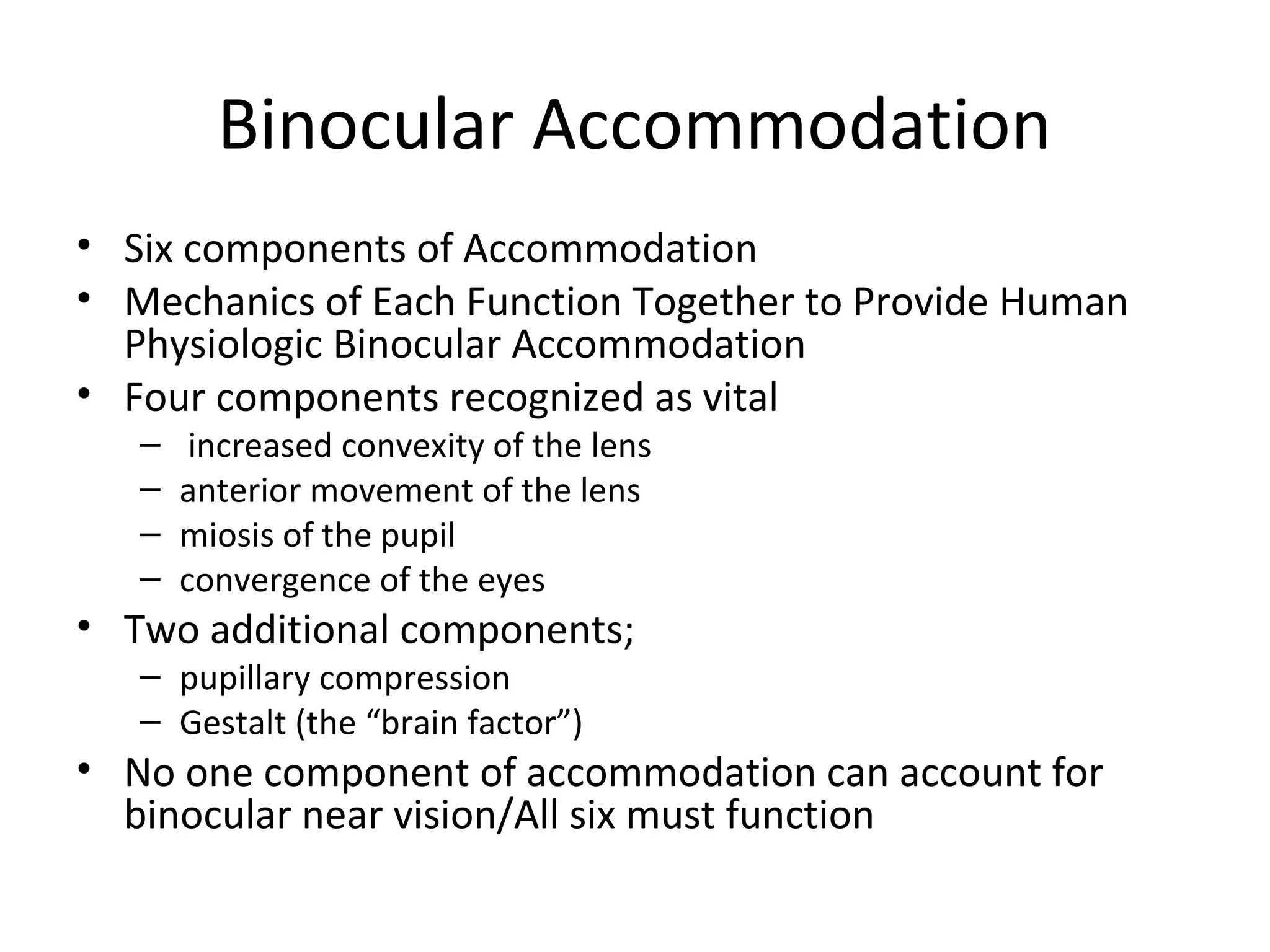 Binocular Accommodation

• Six components of Accommodation
• Mechanics of Each Function Together to Provide Human Physiologic Binocular Accommodation
• Four components recognized as vital
  – increased convexity of the lens
  – anterior movement of the lens
  – miosis of the pupil
  – convergence of the eyes
• Two additional components;
  – pupillary compression
  – Gestalt (the “brain factor”)
• No one component of accommodation can account for binocular near vision/All six must function